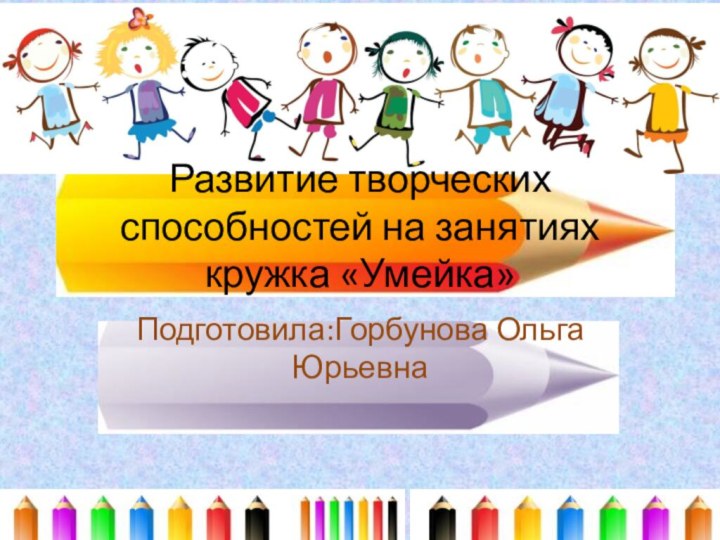 Развитие творческих способностей на занятиях кружка «Умейка»

Подготовила:Горбунова Ольга Юрьевна